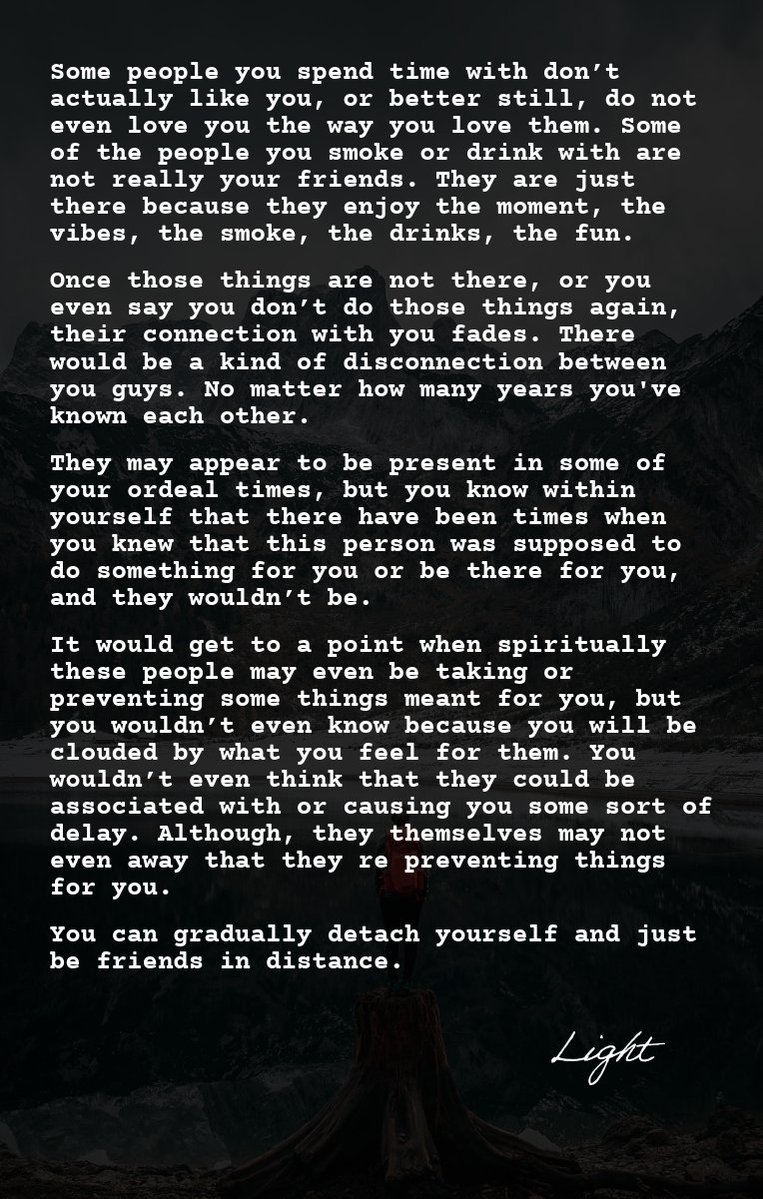 Some people you spend time with don't actually like you, or better still, do not even love you the way you love them. Some of the people you smoke or drink with are not really your friends. They are just there because they enjoy the moment, the vibes, the smoke, the drinks, the fun.

Once those things are not there, or you even say you don't do those things again, their connection with you fades. There would be a kind of disconnection between you guys. No matter how many years you've known each other.

They may appear to be present in some of your ordeal times, but you know within yourself that there have been times when you knew that this person was supposed to do something for you or be there for you, and they wouldn't be.

It would get to a point when spiritually these people may even be taking or preventing some things meant for you, but you wouldn't even know because you will be clouded by what you feel for them. You wouldn't even think that they could be associated with or causing you some sort of delay. Although, they themselves may not even away that they re preventing things for you.

You can gradually detach yourself and just be friends in distance.

Light